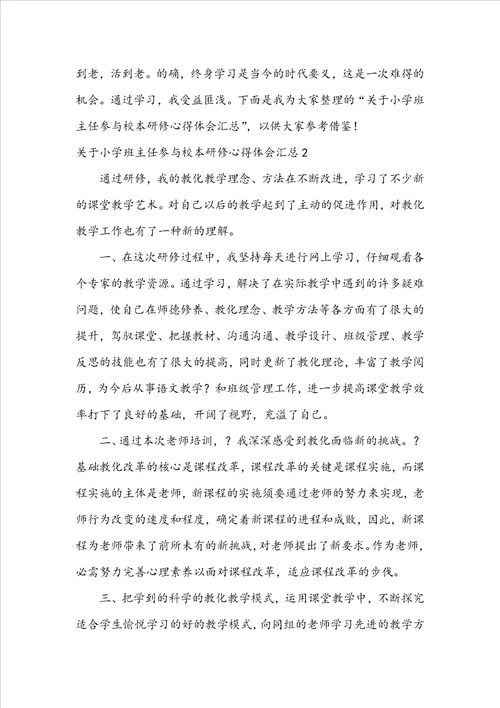 到老，活到老。的确，终身学习是当今的时代要义，这是一次难得的机会。通过学习，我受益匪浅。下面是我为大家整理的“关于小学班主任参与校本研修心得体会汇总”，以供大家参考借鉴！

关于小学班主任参与校本研修心得体会汇总2

通过研修，我的教化教学理念、方法在不断改进，学习了不少新的课堂教学艺术。对自己以后的教学起到了主动的促进作用，对教化教学工作也有了一种新的理解。

一、在这次研修过程中，我坚持每天进行网上学习，仔细观看各个专家的教学资源。通过学习，解决了在实际教学中遇到的许多疑难问题，使自己在师德修养、教化理念、教学方法等各方面有了很大的提升，驾驭课堂、把握教材、沟通沟通、教学设计、班级管理、教学反思的技能也有了很大的提高，同时更新了教化理论，丰富了教学阅历，为今后从事语文教学？和班级管理工作，进一步提高课堂教学效率打下了良好的基础，开阔了视野，充溢了自己。

二、通过本次老师培训，？我深深感受到教化面临新的挑战。？基础教化改革的核心是课程改革，课程改革的关键是课程实施，而课程实施的主体是老师，新课程的实施须要通过老师的努力来实现，老师行为改变的速度和程度，确定着新课程的进程和成败，因此，新课程为老师带来了前所未有的新挑战，对老师提出了新要求。作为老师，必需努力完善心理素养以面对课程改革，适应课程改革的步伐。

三、把学到的科学的教化教学模式，运用课堂教学中，不断探究适合学生愉悦学习的好的教学模式，向同组的老师学习先进的教学方